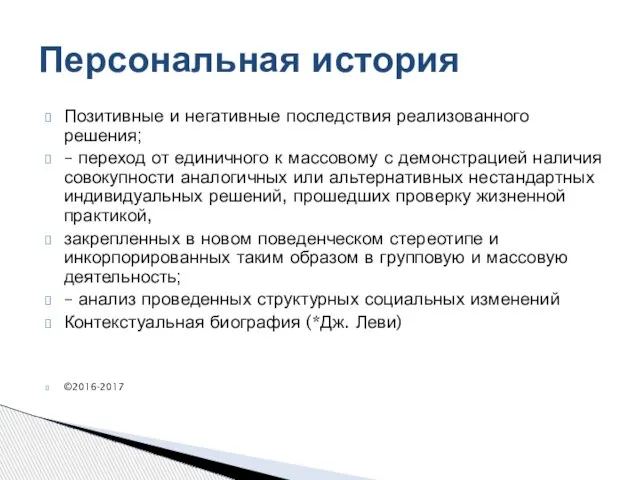 Персональная история

Позитивные и негативные последствия реализованного решения;

– переход от единичного к массовому с демонстрацией наличия совокупности аналогичных или альтернативных нестандартных индивидуальных решений, прошедших проверку жизненной практикой,

закрепленных в новом поведенческом стереотипе и инкорпорированных таким образом в групповую и массовую деятельность;

– анализ проведенных структурных социальных изменений

Контекстуальная биография (*Дж. Леви)

©2016-2017